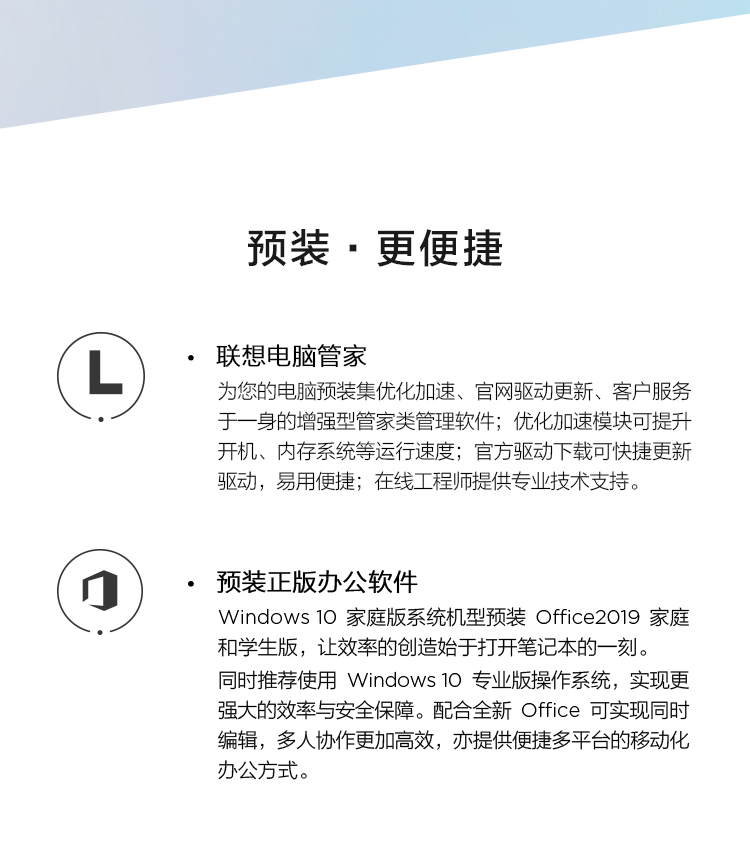 预装 · 更便捷

L

• 联想电脑管家

为您的电脑预装集优化加速、官网驱动更新、客户服务于一身的增强型管家类管理软件；优化加速模块可提升开机、内存系统等运行速度；官方驱动下载可快捷更新驱动，易用便捷；在线工程师提供专业技术支持。

• 预装正版办公软件

Windows 10 家庭版系统机型预装 Office2019 家庭和学生版，让效率的创造始于打开笔记本的一刻。

同时推荐使用 Windows 10 专业版操作系统，实现更强大的效率与安全保障。配合全新 Office 可实现同时编辑，多人协作更加高效，亦提供便捷多平台的移动化办公方式。